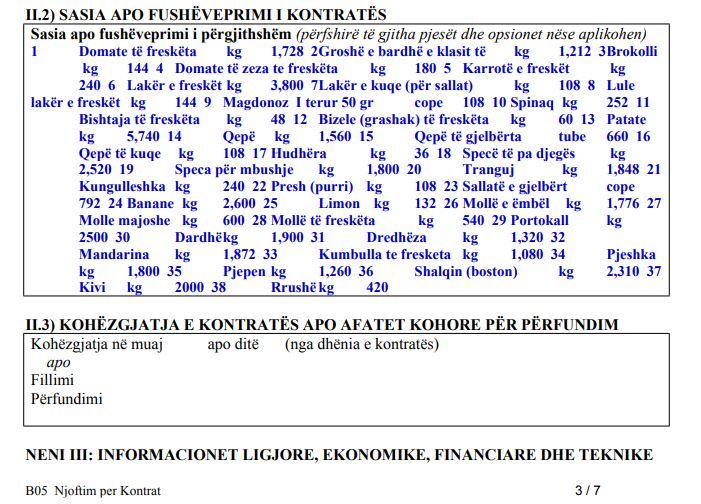 II.2) SASIA APO FUSHËVEPRIMI I KONTRATËS

Sasia apo fushëveprimi i përgjithshëm (përfshirë të gjitha pjesët dhe opsionet nëse aplikohen)
1 Domate të freskëta kg 1,728 2Groshë e bardhë e klasit të kg 1,212 3Brokolli kg 144 4 Domate të zeza te freskëta kg 180 5 Karrotë e freskët kg 240 6 Lakër e freskët kg 3,800 7Lakër e kuqe (për sallat) kg 108 8 Lule lakër e freskët kg 144 9 Magdonoz I terur 50 gr cope 108 10 Spinaq kg 252 11 Bishtaja të freskëta kg 48 12 Bizele (grashak) të freskëta kg 60 13 Patate kg 5,740 14 Qepë kg 1,560 15 Qepë të gjelbërta tube 660 16 Qepë të kuqe kg 108 17 Hudhëra kg 36 18 Specë të pa djegës kg 2,520 19 Speca për mbushje kg 1,800 20 Tranguj kg 1,848 21 Kungulleshka kg 240 22 Presh (purri) kg 108 23 Sallatë e gjelbërt cope 792 24 Banane kg 2,600 25 Limon kg 132 26 Mollë e ëmbël kg 1,776 27 Molle majoshe kg 600 28 Mollë të freskëta kg 540 29 Portokall kg 2500 30 Dardhëkg 1,900 31 Dredhëza kg 1,320 32 Mandarina kg 1,872 33 Kumbulla te fresketa kg 1,080 34 Pjeshka kg 1,800 35 Pjepen kg 1,260 36 Shalqin (boston) kg 2,310 37 Kivi kg 2000 38 Rrushë kg 420

II.3) KOHËZGJATJA E KONTRATËS APO AFATET KOHORE PËR PËRFUNDIM

Kohëzgjatja në muaj apo ditë (nga dhënia e kontratës)
apo
Fillimi
Përfundimi

NENI III: INFORMACIONET LIGJORE, EKONOMIKE, FINANCIARE DHE TEKNIKE

B05 Njoftim per Kontrat 3 / 7